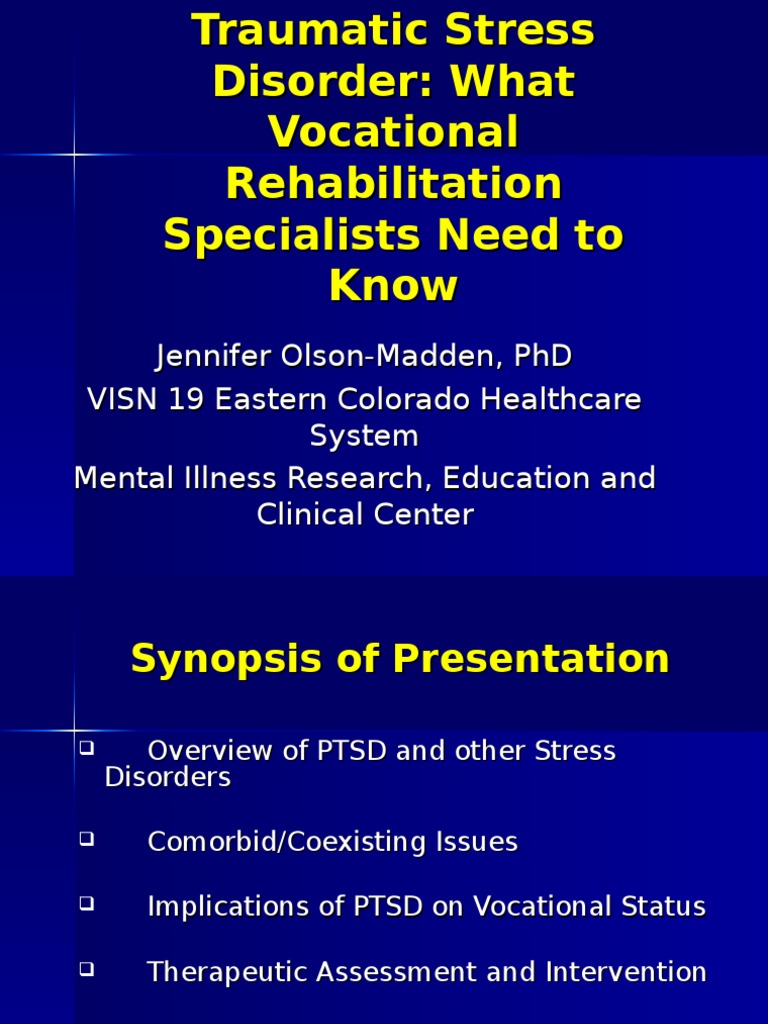 Traumatic Stress Disorder: What Vocational Rehabilitation Specialists Need to Know

Jennifer Olson-Madden, PhD
VISN 19 Eastern Colorado Healthcare System
Mental Illness Research, Education and Clinical Center

Synopsis of Presentation

❑ Overview of PTSD and other Stress Disorders

❑ Comorbid/Coexisting Issues

❑ Implications of PTSD on Vocational Status

❑ Therapeutic Assessment and Intervention